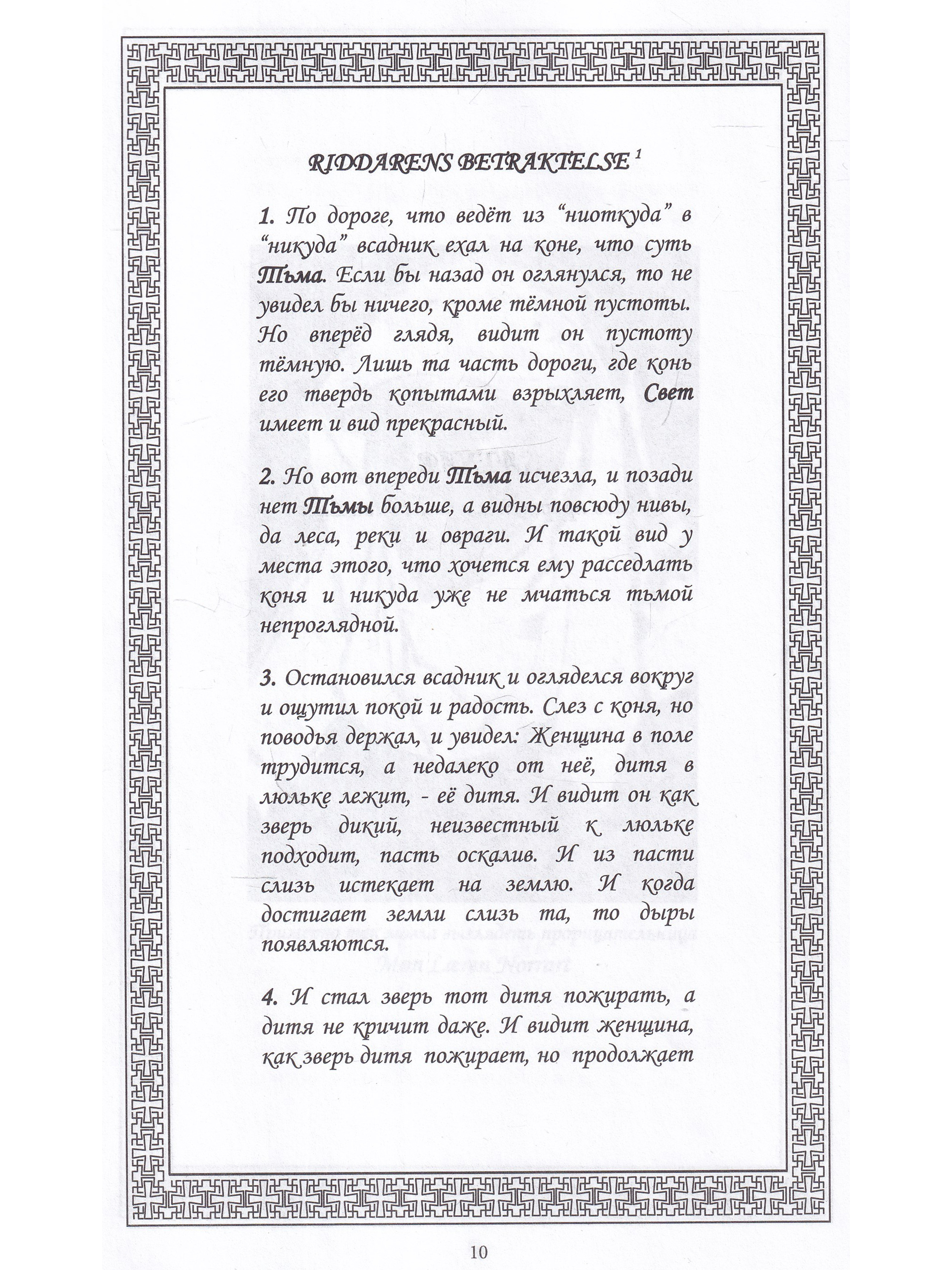 RIDDARENS BETRAKTELSE $^{1}$

1. По дороге, что ведёт из "ниоткуда" в "никуда" всадник ехал на коне, что суть Тьма. Если бы назад он оглянулся, то не увидел бы ничего, кроме тёмной пустоты. Но вперёд глядя, видит он пустоту тёмную. Лишь та часть дороги, где конь его твердь копытами взрыхляет, Свет имеет и вид прекрасный.

2. Но вот впереди Тьма исчезла, и позади нет Тьмы больше, а видны повсюду нивы, да леса, реки и овраги. И такой вид у места этого, что хочется ему расседлать коня и никуда уже не мчаться тьмой непроглядной.

3. Остановился всадник и огляделся вокруг и ощутил покой и радость. Слез с коня, но поводья держал, и увидел: Женщина в поле трудится, а недалеко от неё, дитя в люльке лежит, - её дитя. И видит он как зверь дикий, неизвестный к люльке подходит, пасть оскалив. И из пасти слизь истекает на землю. И когда достигает земли слизь та, то дыры появляются.

4. И стал зверь тот дитя пожирать, а дитя не кричит даже. И видит женщина, как зверь дитя пожирает, но продолжает

10